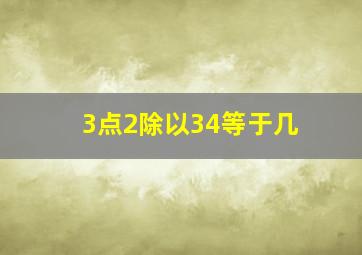 3点2除以34等于几